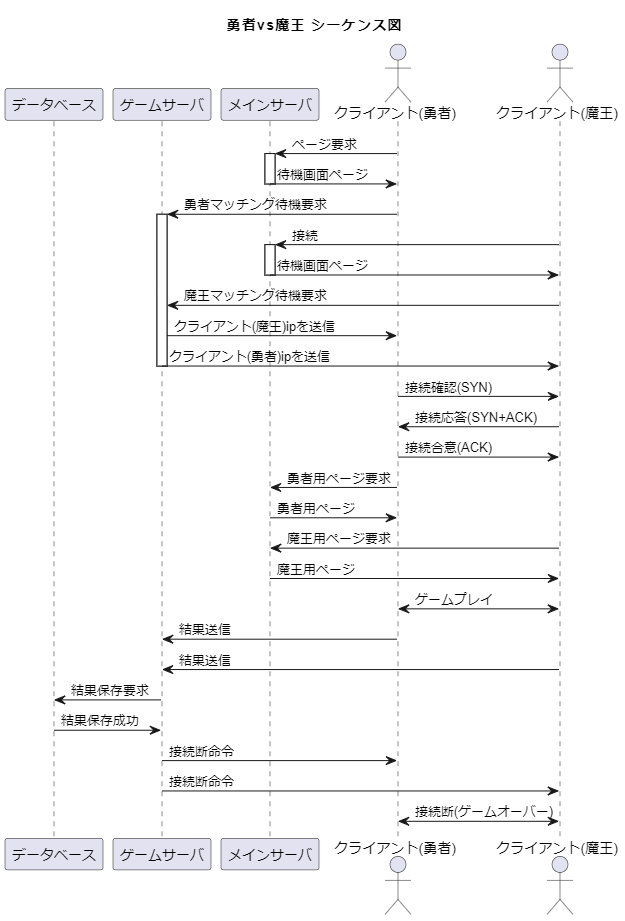 勇者vs魔王 シーケンス図

データベース
ゲームサーバ
メインサーバ
クライアント(勇者)
クライアント(魔王)

ページ要求
待機画面ページ
勇者マッチング待機要求
接続
待機画面ページ
魔王マッチング待機要求
クライアント(魔王)ipを送信
クライアント(勇者)ipを送信
接続確認(SYN)
接続応答(SYN+ACK)
接続合意(ACK)
勇者用ページ要求
勇者用ページ
魔王用ページ要求
魔王用ページ
ゲームプレイ
結果送信
結果送信
結果保存要求
結果保存成功
接続断命令
接続断命令
接続断(ゲームオーバー)

データベース
ゲームサーバ
メインサーバ
クライアント(勇者)
クライアント(魔王)